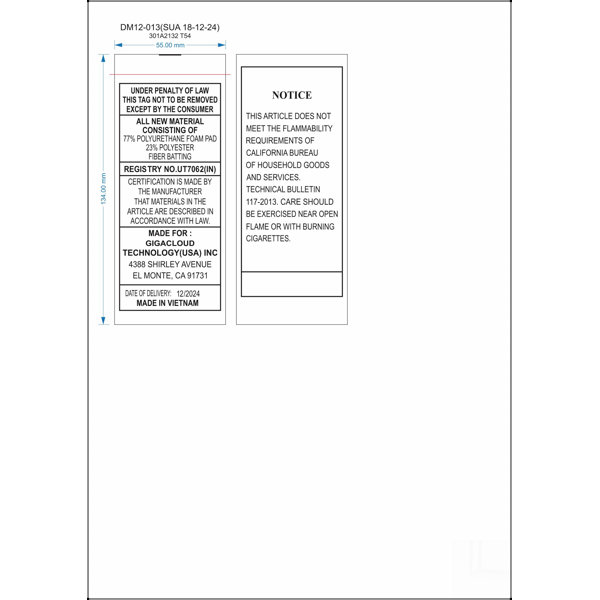 DM12-013(SUA 18-12-24)
301A2132 T54

55.00 mm

134.00 mm

UNDER PENALTY OF LAW
THIS TAG NOT TO BE REMOVED
EXCEPT BY THE CONSUMER

ALL NEW MATERIAL
CONSISTING OF
77% POLYURETHANE FOAM PAD
23% POLYESTER
FIBER BATTING

REGISTRY NO.UT7062(IN)

CERTIFICATION IS MADE BY THE MANUFACTURER THAT MATERIALS IN THE ARTICLE ARE DESCRIBED IN ACCORDANCE WITH LAW.

MADE FOR :
GIGACLOUD
TECHNOLOGY(USA) INC
4388 SHIRLEY AVENUE
EL MONTE, CA 91731

DATE OF DELIVERY: 12/2024
MADE IN VIETNAM

NOTICE

THIS ARTICLE DOES NOT MEET THE FLAMMABILITY REQUIREMENTS OF CALIFORNIA BUREAU OF HOUSEHOLD GOODS AND SERVICES. TECHNICAL BULLETIN 117-2013. CARE SHOULD BE EXERCISED NEAR OPEN FLAME OR WITH BURNING CIGARETTES.